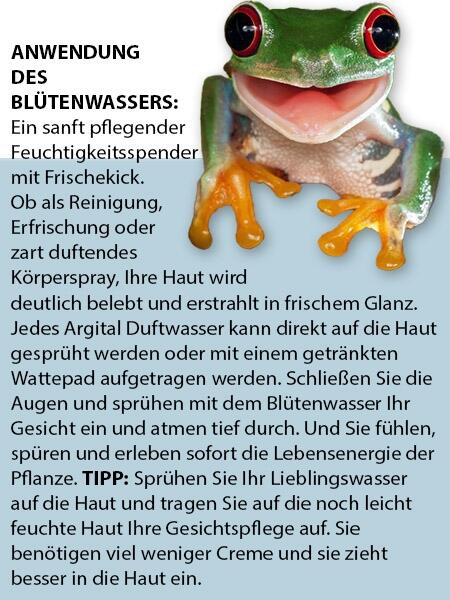 ANWENDUNG
DES
BLÜTENWASSERS:

Ein sanft pflegender Feuchtigkeitsspender mit Frischekick. Ob als Reinigung, Erfrischung oder zart duftendes Körperspray, Ihre Haut wird deutlich belebt und erstrahlt in frischem Glanz. Jedes Argital Duftwasser kann direkt auf die Haut gesprüht werden oder mit einem getränkten Wattepad aufgetragen werden. Schließen Sie die Augen und sprühen mit dem Blütenwasser Ihr Gesicht ein und atmen tief durch. Und Sie fühlen, spüren und erleben sofort die Lebensenergie der Pflanze. TIPP: Sprühen Sie Ihr Lieblingswasser auf die Haut und tragen Sie auf die noch leicht feuchte Haut Ihre Gesichtspflege auf. Sie benötigen viel weniger Creme und sie zieht besser in die Haut ein.